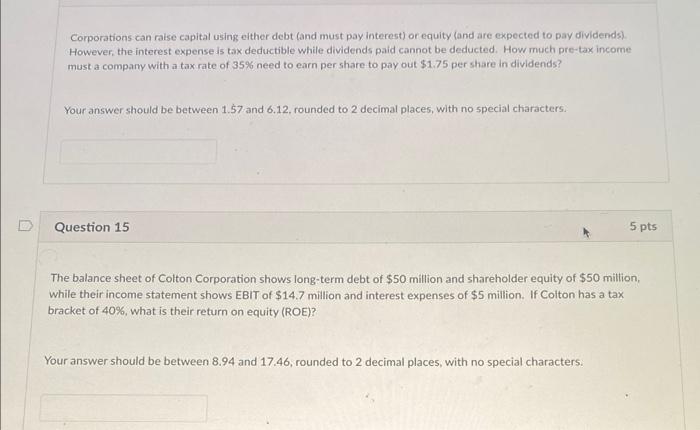 Corporations can raise capital using either debt (and must pay interest) or equity (and are expected to pay dividends). However, the interest expense is tax deductible while dividends paid cannot be deducted. How much pre-tax income must a company with a tax rate of 35% need to earn per share to pay out $1.75 per share in dividends?

Your answer should be between 1.57 and 6.12, rounded to 2 decimal places, with no special characters.

Question 15

5 pts

The balance sheet of Colton Corporation shows long-term debt of $50 million and shareholder equity of $50 million, while their income statement shows EBIT of $14.7 million and interest expenses of $5 million. If Colton has a tax bracket of 40%, what is their return on equity (ROE)?

Your answer should be between 8.94 and 17.46, rounded to 2 decimal places, with no special characters.